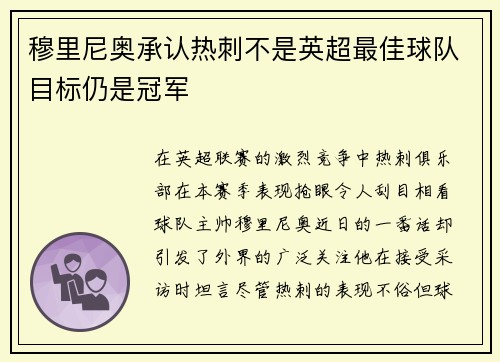 穆里尼奥承认热刺不是英超最佳球队目标仍是冠军

在英超联赛的激烈竞争中热刺俱乐部在本赛季表现抢眼令人刮目相看球队主帅穆里尼奥近日的一番话却引发了外界的广泛关注他在接受采访时坦言尽管热刺的表现不俗但球